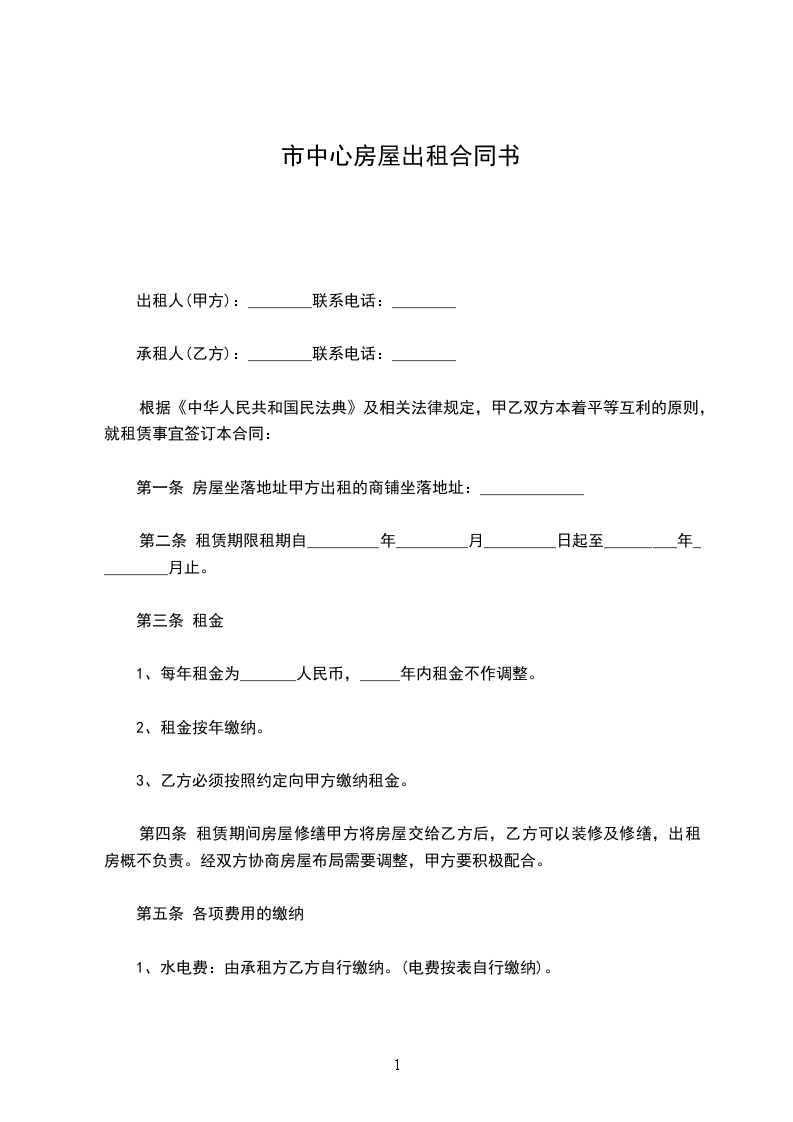 市中心房屋出租合同书

出租人(甲方)：________联系电话：________

承租人(乙方)：________联系电话：________

根据《中华人民共和国民法典》及相关法律规定，甲乙双方本着平等互利的原则，就租赁事宜签订本合同：

第一条 房屋坐落地址甲方出租的商铺坐落地址：_____________

第二条 租赁期限租期自_________年_________月_________日起至_________年_________月止。

第三条 租金

1、每年租金为_______人民币，_____年内租金不作调整。

2、租金按年缴纳。

3、乙方必须按照约定向甲方缴纳租金。

第四条 租赁期间房屋修缮甲方将房屋交给乙方后，乙方可以装修及修缮，出租房概不负责。经双方协商房屋布局需要调整，甲方要积极配合。

第五条 各项费用的缴纳

1、水电费：由承租方乙方自行缴纳。(电费按表自行缴纳)。

1